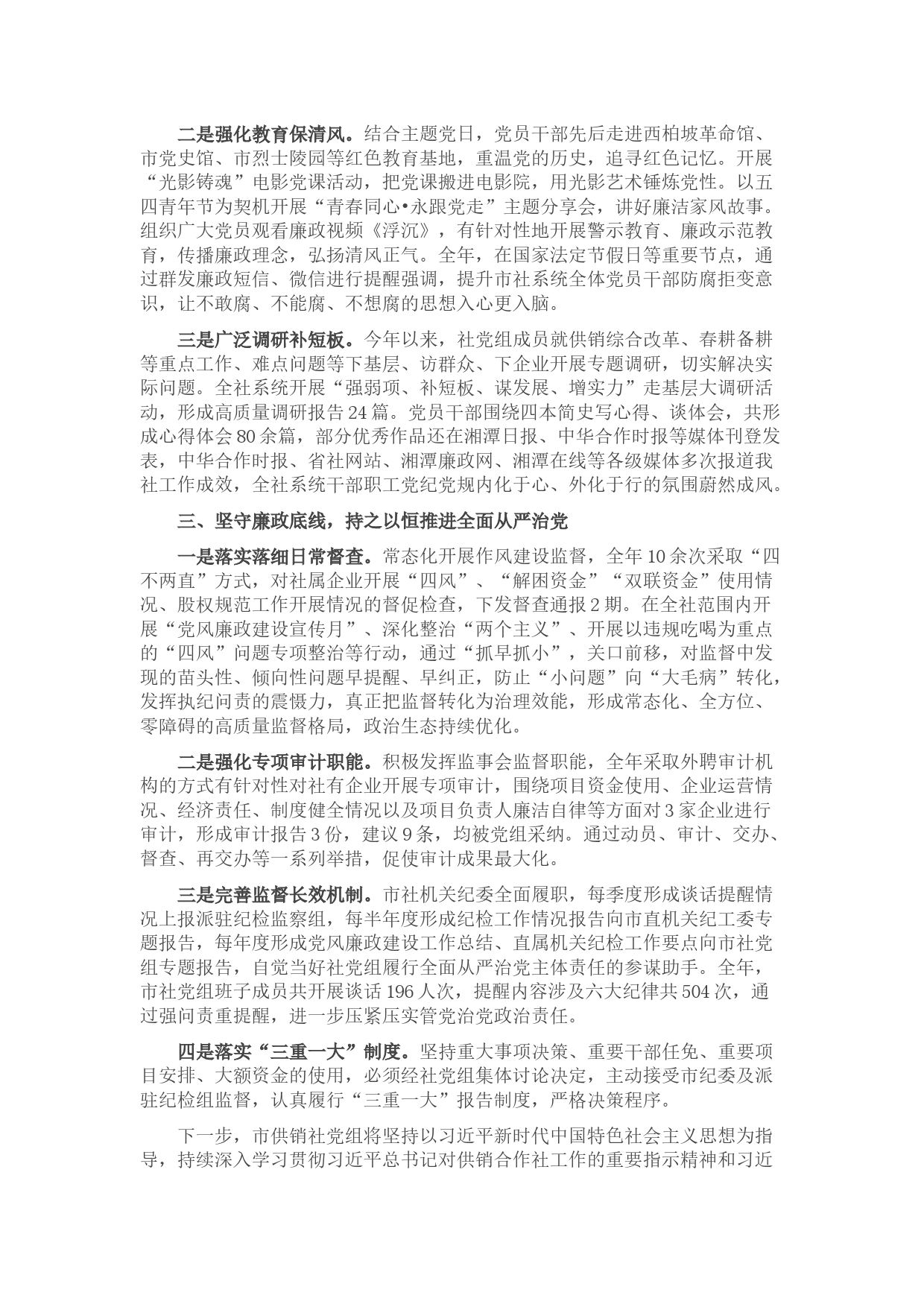 二是强化教育保清风。结合主题党日，党员干部先后走进西柏坡革命馆、市党史馆、市烈士陵园等红色教育基地，重温党的历史，追寻红色记忆。开展“光影铸魂”电影党课活动，把党课搬进电影院，用光影艺术锤炼党性。以五四青年节为契机开展“青春同心•永跟党走”主题分享会，讲好廉洁家风故事。组织广大党员观看廉政视频《浮沉》，有针对性地开展警示教育、廉政示范教育，传播廉政理念，弘扬清风正气。全年，在国家法定节假日等重要节点，通过群发廉政短信、微信进行提醒强调，提升市社系统全体党员干部防腐拒变意识，让不敢腐、不能腐、不想腐的思想入心更入脑。

三是广泛调研补短板。今年以来，社党组成员就供销综合改革、春耕备耕等重点工作、难点问题等下基层、访群众、下企业开展专题调研，切实解决实际问题。全社系统开展“强弱项、补短板、谋发展、增实力”走基层大调研活动，形成高质量调研报告24篇。党员干部围绕四本简史写心得、谈体会，共形成心得体会80余篇，部分优秀作品还在湘潭日报、中华合作时报等媒体刊登发表，中华合作时报、省社网站、湘潭廉政网、湘潭在线等各级媒体多次报道我社工作成效，全社系统干部职工党纪党规内化于心、外化于行的氛围蔚然成风。

三、坚守廉政底线，持之以恒推进全面从严治党

一是落实落细日常督查。常态化开展作风建设监督，全年10余次采取“四不两直”方式，对社属企业开展“四风”、“解困资金”“双联资金”使用情况、股权规范工作开展情况的督促检查，下发督查通报2期。在全社范围内开展“党风廉政建设宣传月”、深化整治“两个主义”、开展以违规吃喝为重点的“四风”问题专项整治等行动，通过“抓早抓小”，关口前移，对监督中发现的苗头性、倾向性问题早提醒、早纠正，防止“小问题”向“大毛病”转化，发挥执纪问责的震慑力，真正把监督转化为治理效能，形成常态化、全方位、零障碍的高质量监督格局，政治生态持续优化。

二是强化专项审计职能。积极发挥监事会监督职能，全年采取外聘审计机构的方式有针对性对社有企业开展专项审计，围绕项目资金使用、企业运营情况、经济责任、制度健全情况以及项目负责人廉洁自律等方面对3家企业进行审计，形成审计报告3份，建议9条，均被党组采纳。通过动员、审计、交办、督查、再交办等一系列举措，促使审计成果最大化。

三是完善监督长效机制。市社机关纪委全面履职，每季度形成谈话提醒情况上报派驻纪检监察组，每半年度形成纪检工作情况报告向市直机关纪工委专题报告，每年度形成党风廉政建设工作总结、直属机关纪检工作要点向市社党组专题报告，自觉当好社党组履行全面从严治党主体责任的参谋助手。全年，市社党组班子成员共开展谈话196人次，提醒内容涉及六大纪律共504次，通过强问责重提醒，进一步压紧压实管党治党政治责任。

四是落实“三重一大”制度。坚持重大事项决策、重要干部任免、重要项目安排、大额资金的使用，必须经社党组集体讨论决定，主动接受市纪委及派驻纪检组监督，认真履行“三重一大”报告制度，严格决策程序。

下一步，市供销社党组将坚持以习近平新时代中国特色社会主义思想为指导，持续深入学习贯彻习近平总书记对供销合作社工作的重要指示精神和习近